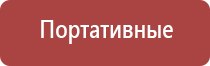 Портативные